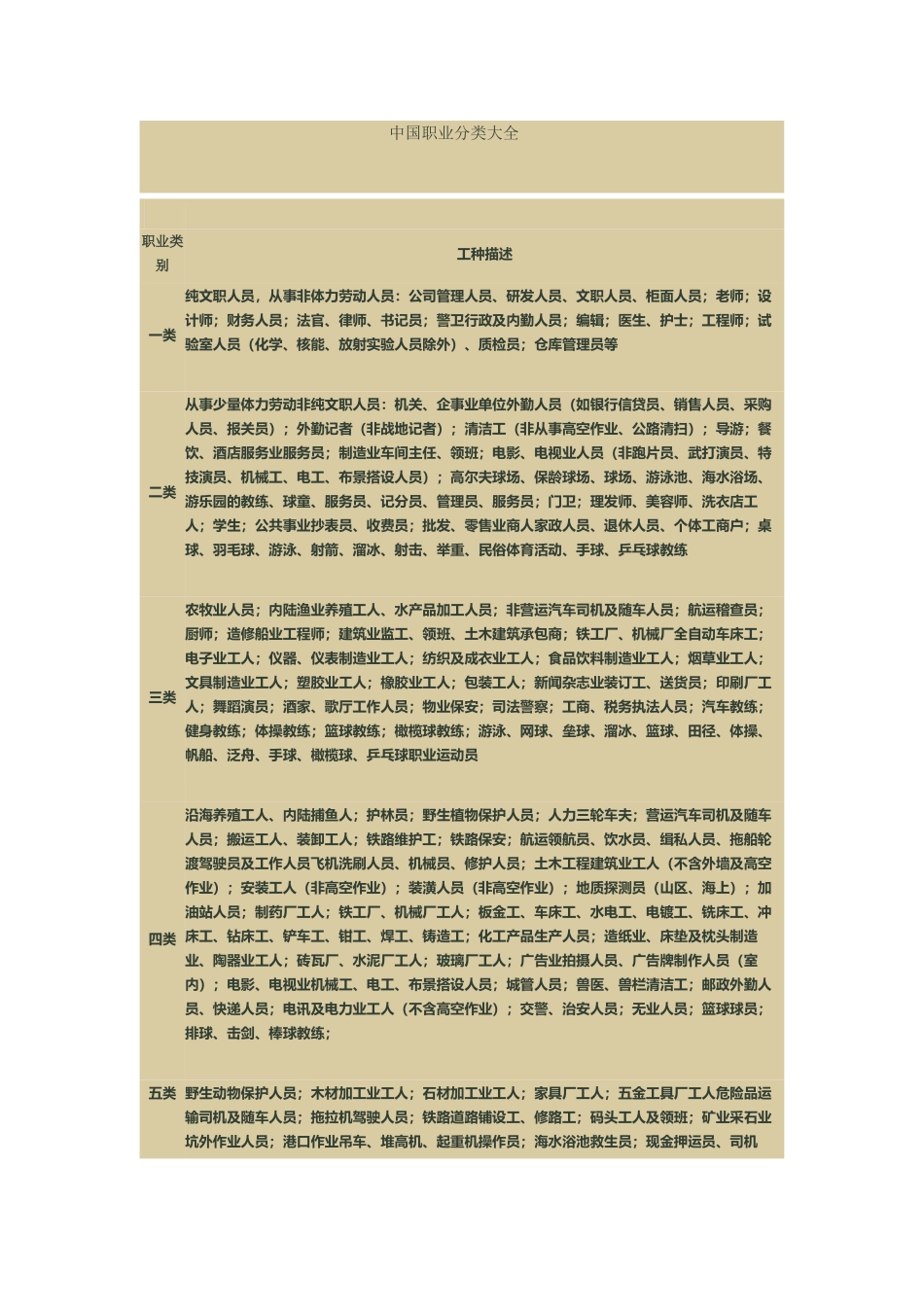 中国职业分类大全

| 职业类别 | 工种描述 |
|---|---|
| 一类 | 纯文职人员，从事非体力劳动人员：公司管理人员、研发人员、文职人员、柜面人员；老师；设计师；财务人员；法官、律师、书记员；警卫行政及内勤人员；编辑；医生、护士；工程师；试验室人员（化学、核能、放射实验人员除外）、质检员；仓库管理员等 |
| 二类 | 从事少量体力劳动非纯文职人员：机关、企事业单位外勤人员（如银行信贷员、销售人员、采购人员、报关员）；外勤记者（非战地记者）；清洁工（非从事高空作业、公路清扫）；导游；餐饮、酒店服务业服务员；制造业车间主任、领班；电影、电视业人员（非跑片员、武打演员、特技演员、机械工、电工、布景搭设人员）；高尔夫球场、保龄球场、球场、游泳池、海水浴场、游乐园的教练、球童、服务员、记分员、管理员、服务员；门卫；理发师、美容师、洗衣店工人；学生；公共事业抄表员、收费员；批发、零售业商人家政人员、退休人员、个体工商户；桌球、羽毛球、游泳、射箭、溜冰、射击、举重、民俗体育活动、手球、乒乓球教练 |
| 三类 | 农牧业人员；内陆渔业养殖工人、水产品加工人员；非营运汽车司机及随车人员；航运稽查员；厨师；造修船业工程师；建筑业监工、领班、土木建筑承包商；铁工厂、机械厂全自动车床工；电子业工人；仪器、仪表制造业工人；纺织及成衣业工人；食品饮料制造业工人；烟草业工人；文具制造业工人；塑胶业工人；橡胶业工人；包装工人；新闻杂志业装订工、送货员；印刷厂工人；舞蹈演员；酒家、歌厅工作人员；物业保安；司法警察；工商、税务执法人员；汽车教练；健身教练；体操教练；篮球教练；橄榄球教练；游泳、网球、垒球、溜冰、篮球、田径、体操、帆船、泛舟、手球、橄榄球、乒乓球职业运动员 |
| 四类 | 沿海养殖工人、内陆捕鱼人；护林员；野生植物保护人员；人力三轮车夫；营运汽车司机及随车人员；搬运工人、装卸工人；铁路维护工；铁路保安；航运领航员、饮水员、缉私人员、拖船轮渡驾驶员及工作人员飞机洗刷人员、机械员、修护人员；土木工程建筑业工人（不含外墙及高空作业）；安装工人（非高空作业）；装潢人员（非高空作业）；地质探测员（山区、海上）；加油站人员；制药厂工人；铁工厂、机械厂工人；板金工、车床工、水电工、电镀工、铣床工、冲床工、钻床工、铲车工、钳工、焊工、铸造工；化工产品生产人员；造纸业、床垫及枕头制造业、陶器业工人；砖瓦厂、水泥厂工人；玻璃厂工人；广告业拍摄人员、广告牌制作人员（室内）；电影、电视业机械工、电工、布景搭设人员；城管人员；兽医、兽栏清洁工；邮政外勤人员、快递人员；电讯及电力业工人（不含高空作业）；交警、治安人员；无业人员；篮球球员；排球、击剑、棒球教练； |
| 五类 | 野生动物保护人员；木材加工业工人；石材加工业工人；家具厂工人；五金工具厂工人危险品运输司机及随车人员；拖拉机驾驶人员；铁路道路铺设工、修路工；码头工人及领班；矿业采石业坑外作业人员；港口作业吊车、堆高机、起重机操作员；海水浴池救生员；现金押运员、司机 |